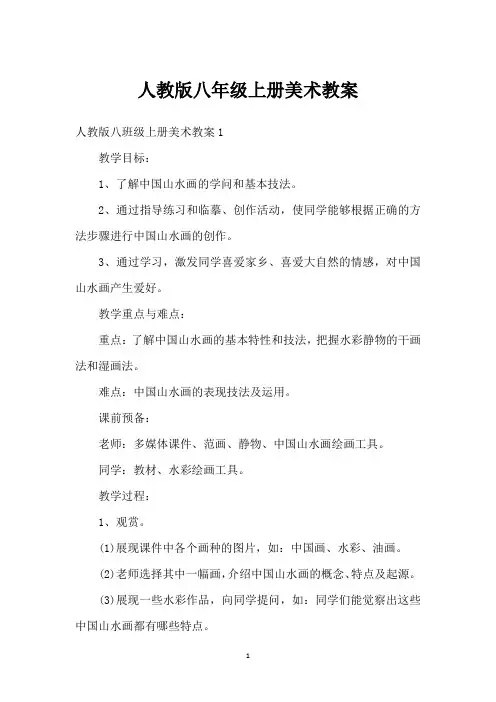 人教版八年级上册美术教案

人教版八班级上册美术教案 1

教学目标：

1、了解中国山水画的学问和基本技法。

2、通过指导练习和临摹、创作活动，使同学能够根据正确的方法步骤进行中国山水画的创作。

3、通过学习，激发同学喜爱家乡、喜爱大自然的情感，对中国山水画产生爱好。

教学重点与难点：

重点：了解中国山水画的基本特性和技法，把握水彩静物的干画法和湿画法。

难点：中国山水画的表现技法及运用。

课前预备：

老师：多媒体课件、范画、静物、中国山水画绘画工具。

同学：教材、水彩绘画工具。

教学过程：

1、观赏。

(1)展现课件中各个画种的图片，如：中国画、水彩、油画。

(2)老师选择其中一幅画，介绍中国山水画的概念、特点及起源。

(3)展现一些水彩作品，向同学提问，如：同学们能觉察出这些中国山水画都有哪些特点。

1